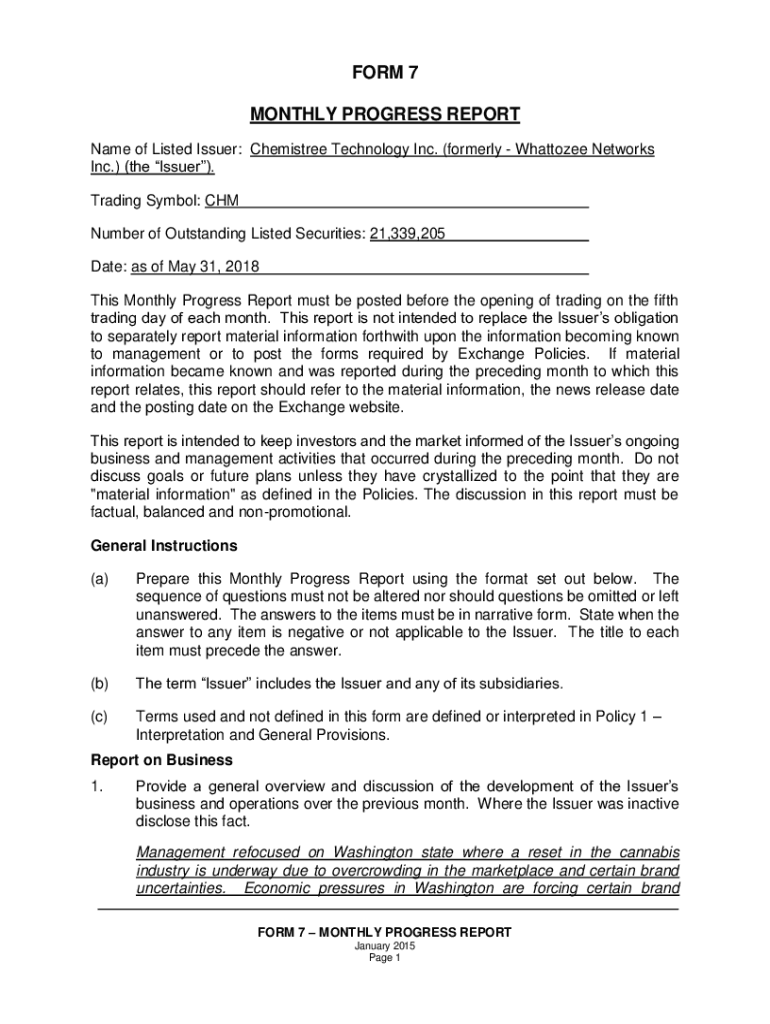 FORM 7

MONTHLY PROGRESS REPORT

Name of Listed Issuer: Chemistree Technology Inc. (formerly - Whattozee Networks Inc.) (the “Issuer”).

Trading Symbol: CHM

Number of Outstanding Listed Securities: 21,339,205

Date: as of May 31, 2018

This Monthly Progress Report must be posted before the opening of trading on the fifth trading day of each month. This report is not intended to replace the Issuer’s obligation to separately report material information forthwith upon the information becoming known to management or to post the forms required by Exchange Policies. If material information became known and was reported during the preceding month to which this report relates, this report should refer to the material information, the news release date and the posting date on the Exchange website.

This report is intended to keep investors and the market informed of the Issuer’s ongoing business and management activities that occurred during the preceding month. Do not discuss goals or future plans unless they have crystallized to the point that they are "material information" as defined in the Policies. The discussion in this report must be factual, balanced and non-promotional.

General Instructions

(a) Prepare this Monthly Progress Report using the format set out below. The sequence of questions must not be altered nor should questions be omitted or left unanswered. The answers to the items must be in narrative form. State when the answer to any item is negative or not applicable to the Issuer. The title to each item must precede the answer.

(b) The term “Issuer” includes the Issuer and any of its subsidiaries.

(c) Terms used and not defined in this form are defined or interpreted in Policy 1 – Interpretation and General Provisions.

Report on Business

1. Provide a general overview and discussion of the development of the Issuer’s business and operations over the previous month. Where the Issuer was inactive disclose this fact.

Management refocused on Washington state where a reset in the cannabis industry is underway due to overcrowding in the marketplace and certain brand uncertainties. Economic pressures in Washington are forcing certain brand

FORM 7 – MONTHLY PROGRESS REPORT
January 2015
Page 1